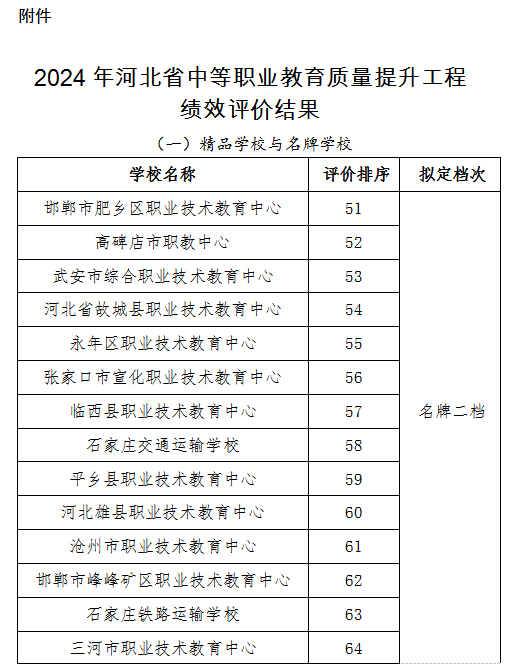 附件

2024 年河北省中等职业教育质量提升工程绩效评价结果

（一）精品学校与名牌学校

| 学校名称 | 评价排序 | 拟定档次 |
|---|---|---|
| 邯郸市肥乡区职业技术教育中心 | 51 | 名牌二档 |
| 高碑店市职教中心 | 52 | |
| 武安市综合职业技术教育中心 | 53 | |
| 河北省故城县职业技术教育中心 | 54 | |
| 永年区职业技术教育中心 | 55 | |
| 张家口市宣化职业技术教育中心 | 56 | |
| 临西县职业技术教育中心 | 57 | |
| 石家庄交通运输学校 | 58 | |
| 平乡县职业技术教育中心 | 59 | |
| 河北雄县职业技术教育中心 | 60 | |
| 沧州市职业技术教育中心 | 61 | |
| 邯郸市峰峰矿区职业技术教育中心 | 62 | |
| 石家庄铁路运输学校 | 63 | |
| 三河市职业技术教育中心 | 64 | |